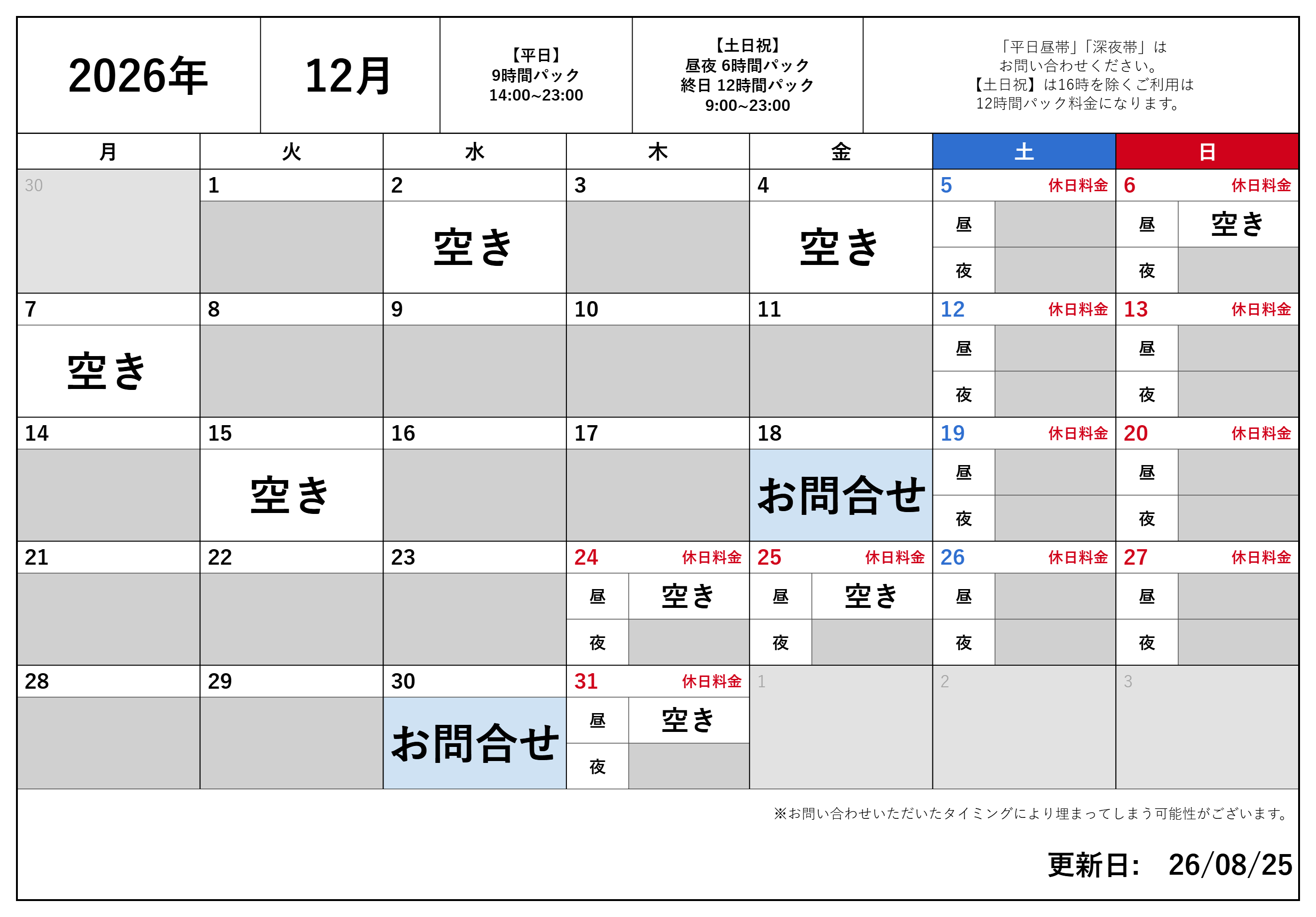 2026年 12月 【平日】 9時間パック 14:00~23:00 【土日祝】 昼夜 6時間パック 終日 12時間パック 9:00~23:00

「平日昼帯」「深夜帯」は お問い合わせください。 【土日祝】は16時を除くご利用は 12時間パック料金になります。

| 月 | 火 | 水 | 木 | 金 | 土 | 日 |
|---|---|---|---|---|---|---|
| 30 | 1 | 2 空き | 3 | 4 空き | 5 休日料金 昼 夜 | 6 休日料金 昼 空き 夜 |
| 7 空き | 8 | 9 | 10 | 11 | 12 休日料金 昼 夜 | 13 休日料金 昼 夜 |
| 14 | 15 空き | 16 | 17 | 18 お問合せ | 19 休日料金 昼 夜 | 20 休日料金 昼 夜 |
| 21 | 22 | 23 | 24 休日料金 昼 空き 夜 | 25 休日料金 昼 空き 夜 | 26 休日料金 昼 夜 | 27 休日料金 昼 夜 |
| 28 | 29 | 30 お問合せ | 31 休日料金 昼 空き 夜 | 1 | 2 | 3 |

※お問い合わせいただいたタイミングにより埋まってしまう可能性がございます。

更新日: 26/08/25